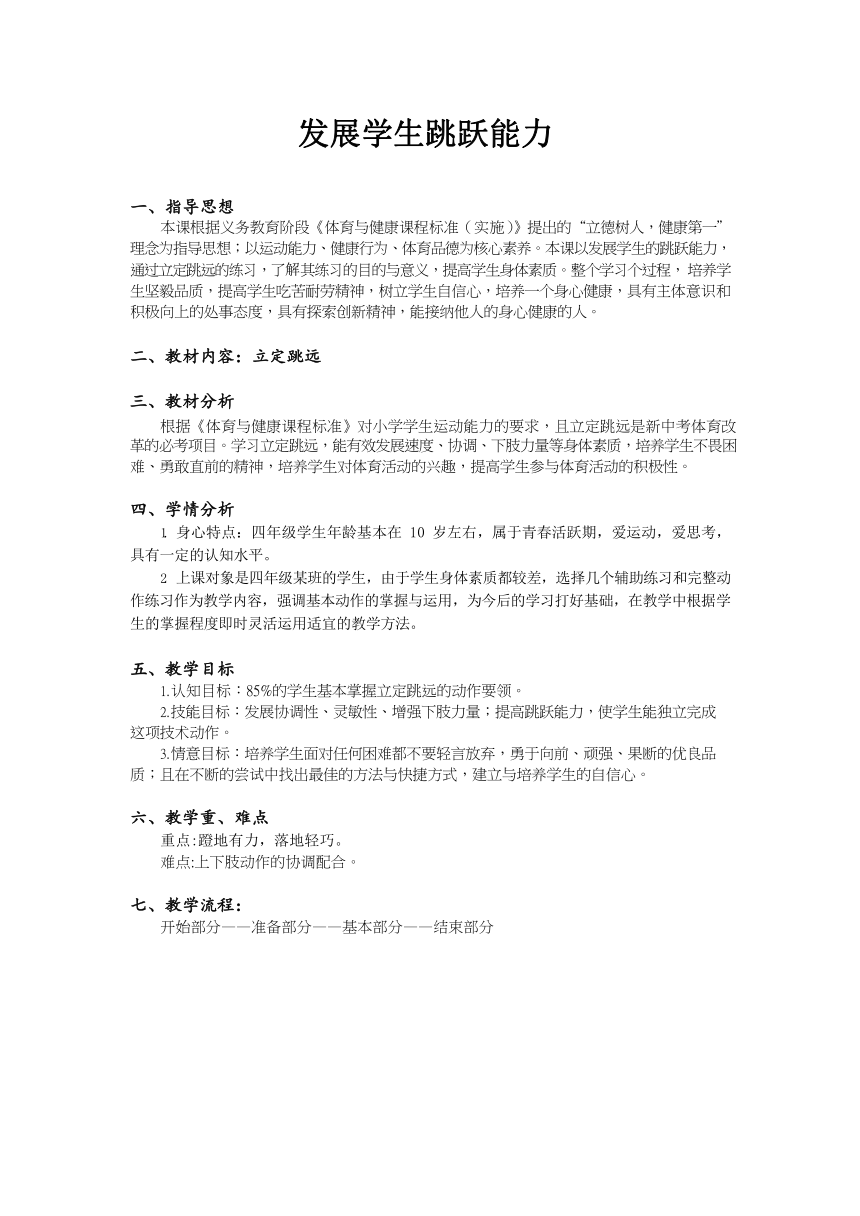 发展学生跳跃能力

一、指导思想
本课根据义务教育阶段《体育与健康课程标准（实施）》提出的“立德树人，健康第一”理念为指导思想；以运动能力、健康行为、体育品德为核心素养。本课以发展学生的跳跃能力，通过立定跳远的练习，了解其练习的目的与意义，提高学生身体素质。整个学习个过程，培养学生坚毅品质，提高学生吃苦耐劳精神，树立学生自信心，培养一个身心健康，具有主体意识和积极向上的处事态度，具有探索创新精神，能接纳他人的身心健康的人。

二、教材内容：立定跳远

三、教材分析
根据《体育与健康课程标准》对小学学生运动能力的要求，且立定跳远是新中考体育改革的必考项目。学习立定跳远，能有效发展速度、协调、下肢力量等身体素质，培养学生不畏困难、勇敢直前的精神，培养学生对体育活动的兴趣，提高学生参与体育活动的积极性。

四、学情分析
1. 身心特点：四年级学生年龄基本在 10 岁左右，属于青春活跃期，爱运动，爱思考，具有一定的认知水平。
2 上课对象是四年级某班的学生，由于学生身体素质都较差，选择几个辅助练习和完整动作练习作为教学内容，强调基本动作的掌握与运用，为今后的学习打好基础，在教学中根据学生的掌握程度即时灵活运用适宜的教学方法。

五、教学目标
1.认知目标：85%的学生基本掌握立定跳远的动作要领。
2.技能目标：发展协调性、灵敏性、增强下肢力量；提高跳跃能力，使学生能独立完成这项技术动作。
3.情意目标：培养学生面对任何困难都不要轻言放弃，勇于向前、顽强、果断的优良品质；且在不断的尝试中找出最佳的方法与快捷方式，建立与培养学生的自信心。

六、教学重、难点
重点:蹬地有力，落地轻巧。
难点:上下肢动作的协调配合。

七、教学流程：
开始部分——准备部分——基本部分——结束部分